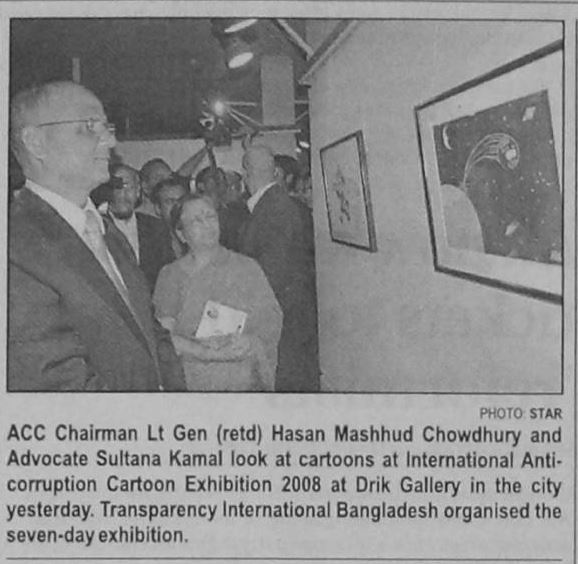 PHOTO: STAR

ACC Chairman Lt Gen (retd) Hasan Mashhud Chowdhury and Advocate Sultana Kamal look at cartoons at International Anti-corruption Cartoon Exhibition 2008 at Drik Gallery in the city yesterday. Transparency International Bangladesh organised the seven-day exhibition.